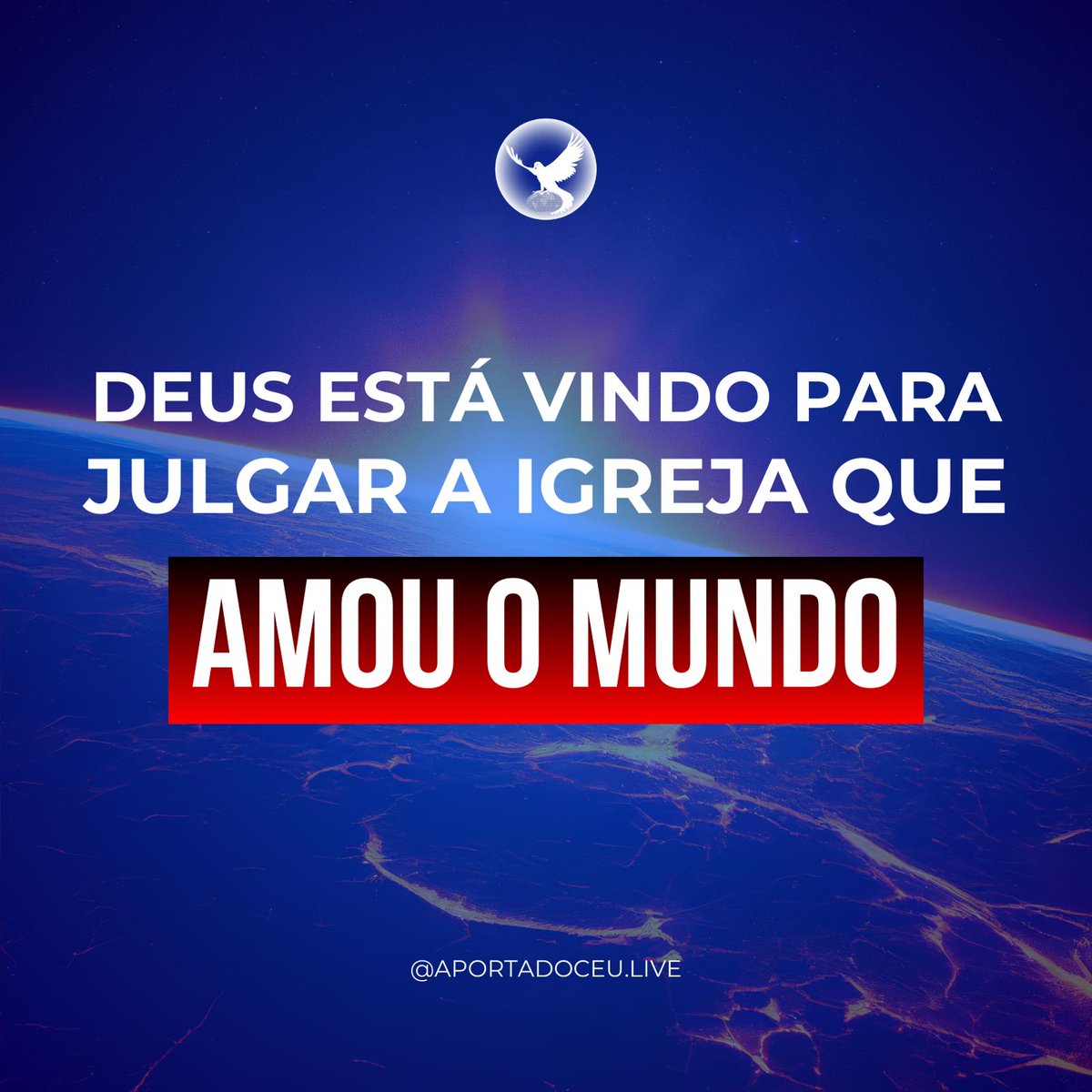 DEUS ESTÁ VINDO PARA JULGAR A IGREJA QUE

AMOU O MUNDO

@APORTADOCEU.LIVE